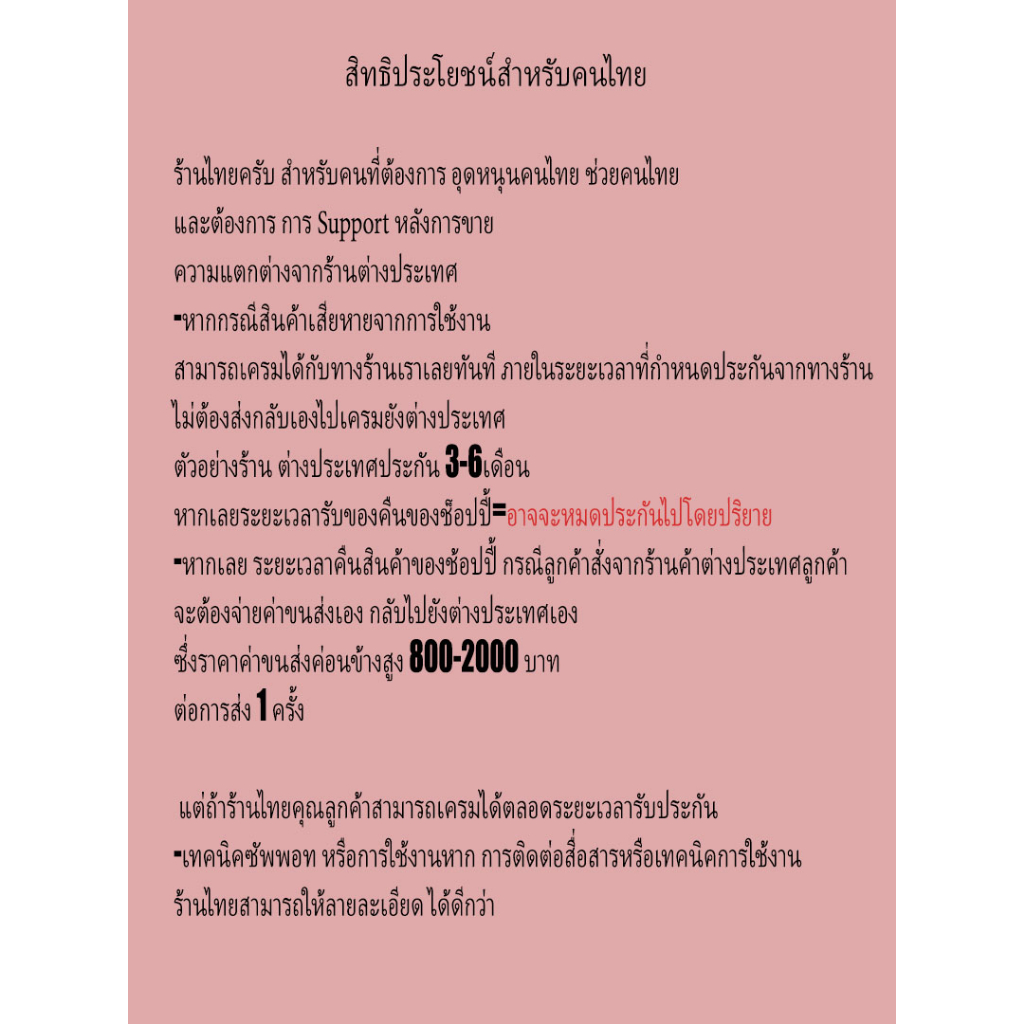 สิทธิประโยชน์สำหรับคนไทย

ร้านไทยครับ สำหรับคนที่ต้องการ อุดหนุนคนไทย ช่วยคนไทย
และต้องการ การ Support หลังการขาย
ความแตกต่างจากร้านต่างประเทศ
-หากกรณีสินค้าเสียหายจากการใช้งาน
สามารถเครมได้กับทางร้านเราเลยทันที ภายในระยะเวลาที่กำหนดประกันจากทางร้าน
ไม่ต้องส่งกลับเองไปเครมยังต่างประเทศ
ตัวอย่างร้าน ต่างประเทศประกัน 3-6เดือน
หากเลยระยะเวลารับของคืนของช็อปปี้=อาจจะหมดประกันไปโดยปริยาย
-หากเลย ระยะเวลาคืนสินค้าของช้อปปี้ กรณีลูกค้าสั่งจากร้านค้าต่างประเทศลูกค้า
จะต้องจ่ายค่าขนส่งเอง กลับไปยังต่างประเทศเอง
ซึ่งราคาค่าขนส่งค่อนข้างสูง 800-2000 บาท
ต่อการส่ง 1 ครั้ง

แต่ถ้าร้านไทยคุณลูกค้าสามารถเครมได้ตลอดระยะเวลารับประกัน
-เทคนิคซัพพอท หรือการใช้งานหาก การติดต่อสื่อสารหรือเทคนิคการใช้งาน
ร้านไทยสามารถให้ลายละเอียด ได้ดีกว่า